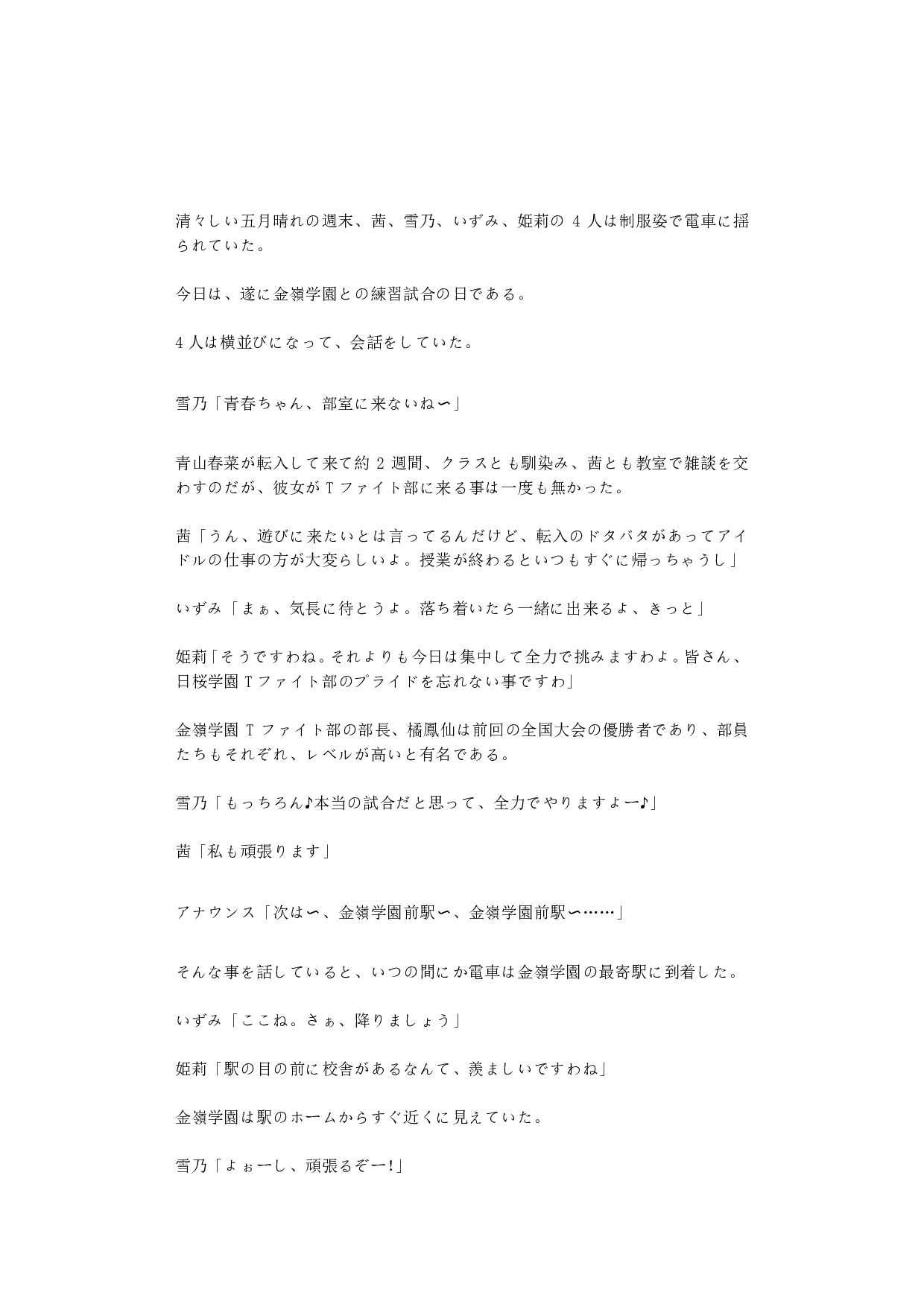 清々しい五月晴れの週末、茜、雪乃、いずみ、姫莉の 4 人は制服姿で電車に揺られていた。

今日は、遂に金嶺学園との練習試合の日である。

4 人は横並びになって、会話をしていた。

雪乃「青春ちゃん、部室に来ないね〜」

青山春菜が転入して来て約 2 週間、クラスとも馴染み、茜とも教室で雑談を交わすのだが、彼女が T ファイト部に来る事は一度も無かった。

茜「うん、遊びに来たいとは言ってるんだけど、転入のドタバタがあってアイドルの仕事の方が大変らしいよ。授業が終わるといつもすぐに帰っちゃうし」

いずみ「まぁ、気長に待とうよ。落ち着いたら一緒に出来るよ、きっと」

姫莉「そうですわね。それよりも今日は集中して全力で挑みますわよ。皆さん、日桜学園 T ファイト部のプライドを忘れない事ですわ」

金嶺学園 T ファイト部の部長、橘鳳仙は前回の全国大会の優勝者であり、部員たちもそれぞれ、レベルが高いと有名である。

雪乃「もっちろん♪本当の試合だと思って、全力でやりますよー♪」

茜「私も頑張ります」

アナウンス「次は〜、金嶺学園前駅〜、金嶺学園前駅〜……」

そんな事を話していると、いつの間にか電車は金嶺学園の最寄駅に到着した。

いずみ「ここね。さぁ、降りましょう」

姫莉「駅の目の前に校舎があるなんて、羨ましいですわね」

金嶺学園は駅のホームからすぐ近くに見えていた。

雪乃「よぉーし、頑張るぞー!」